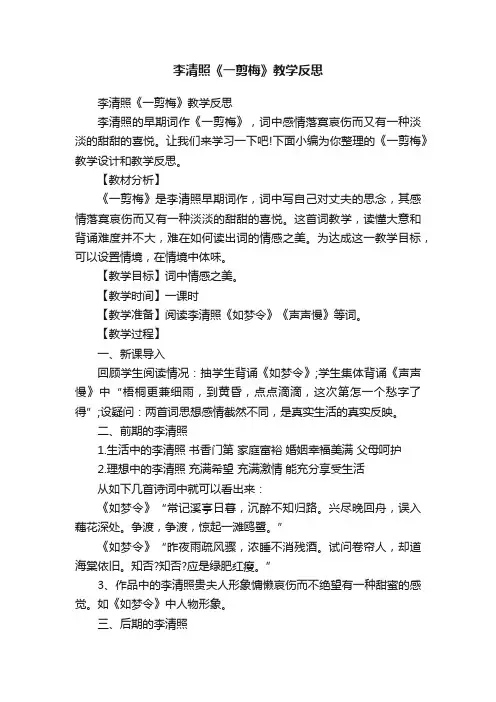 李清照《一剪梅》教学反思

李清照《一剪梅》教学反思

李清照的早期词作《一剪梅》，词中感情落寞哀伤而又有一种淡淡的甜甜的喜悦。让我们来学习一下吧!下面小编为你整理的《一剪梅》教学设计和教学反思。

【教材分析】

《一剪梅》是李清照早期词作，词中写自己对丈夫的思念，其感情落寞哀伤而又有一种淡淡的甜甜的喜悦。这首词教学，读懂大意和背诵难度并不大，难在如何读出词的情感之美。为达成这一教学目标，可以设置情境，在情境中体味。

【教学目标】词中情感之美。

【教学时间】一课时

【教学准备】阅读李清照《如梦令》《声声慢》等词。

【教学过程】

一、新课导入

回顾学生阅读情况：抽学生背诵《如梦令》;学生集体背诵《声声慢》中“梧桐更兼细雨，到黄昏，点点滴滴，这次第怎一个愁字了得”;设疑问：两首词思想感情截然不同，是真实生活的真实反映。

二、前期的李清照

1.生活中的李清照 书香门第 家庭富裕 婚姻幸福美满 父母呵护

2.理想中的李清照 充满希望 充满激情 能充分享受生活

从如下几首诗词中就可以看出来：

《如梦令》“常记溪亭日暮，沉醉不知归路。兴尽晚回舟，误入藕花深处。争渡，争渡，惊起一滩鸥鹭。”

《如梦令》“昨夜雨疏风骤，浓睡不消残酒。试问卷帘人，却道海棠依旧。知否?知否?应是绿肥红瘦。”

3、作品中的李清照贵夫人形象慵懒哀伤而不绝望有一种甜蜜的感觉。如《如梦令》中人物形象。

三、后期的李清照